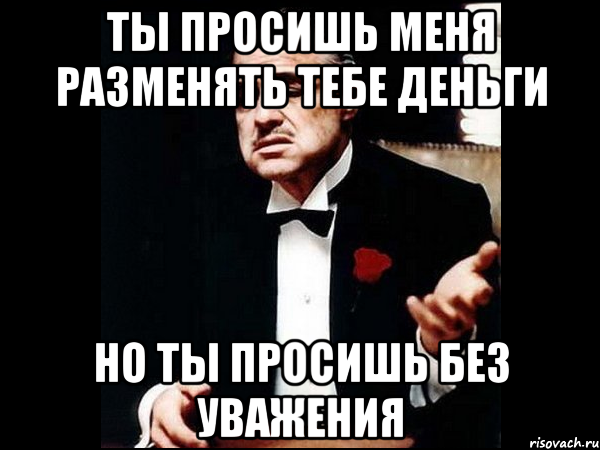 ТЫ ПРОСИШЬ МЕНЯ РАЗМЕНЯТЬ ТЕБЕ ДЕНЬГИ

НО ТЫ ПРОСИШЬ БЕЗ УВАЖЕНИЯ

risovach.ru